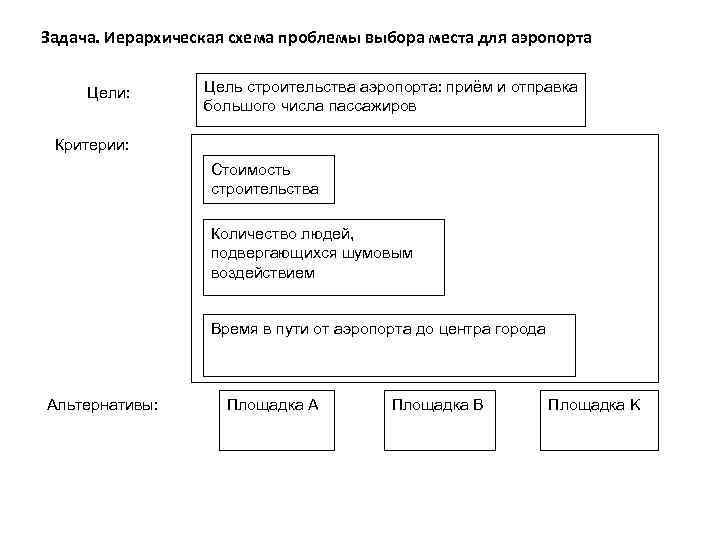 Задача. Иерархическая схема проблемы выбора места для аэропорта

Цели:

Цель строительства аэропорта: приём и отправка большого числа пассажиров

Критерии:

Стоимость строительства

Количество людей, подвергающихся шумовым воздействием

Время в пути от аэропорта до центра города

Альтернативы:

Площадка А

Площадка В

Площадка К